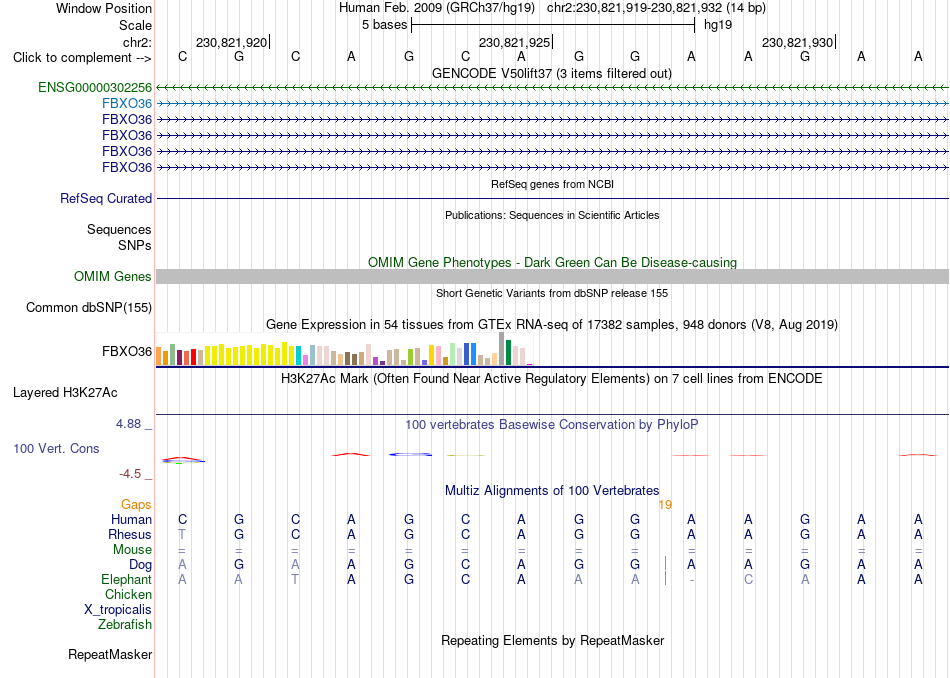 Window Position Human Feb. 2009 (GRCh37/hg19) chr2:230,821,919-230,821,932 (14 bp)
Scale 5 bases hg19
chr2: 230,821,920 230,821,925 230,821,930
Click to complement --> C G C A G C A G G A A G A A
GENCODE V50lift37 (3 items filtered out)
ENSG00000302256
FBXO36
FBXO36
FBXO36
FBXO36
FBXO36
RefSeq genes from NCBI
RefSeq Curated
Publications: Sequences in Scientific Articles
Sequences
SNPs
OMIM Gene Phenotypes - Dark Green Can Be Disease-causing
OMIM Genes
Short Genetic Variants from dbSNP release 155
Common dbSNP(155)
Gene Expression in 54 tissues from GTEx RNA-seq of 17382 samples, 948 donors (V8, Aug 2019)
FBXO36
H3K27Ac Mark (Often Found Near Active Regulatory Elements) on 7 cell lines from ENCODE
Layered H3K27Ac
4.88 _
100 vertebrates Basewise Conservation by PhyloP
100 Vert. Cons
-4.5 _
Multiz Alignments of 100 Vertebrates
Gaps 19
Human C G C A G C A G G A A G A A
Rhesus T G C A G C A G G A A G A A
Mouse = = = = = = = = = = = = = =
Dog A G A A G C A G G A A G A A
Elephant A A T A G C A A A - C A A A
Chicken
X_tropicalis
Zebrafish
Repeating Elements by RepeatMasker
RepeatMasker